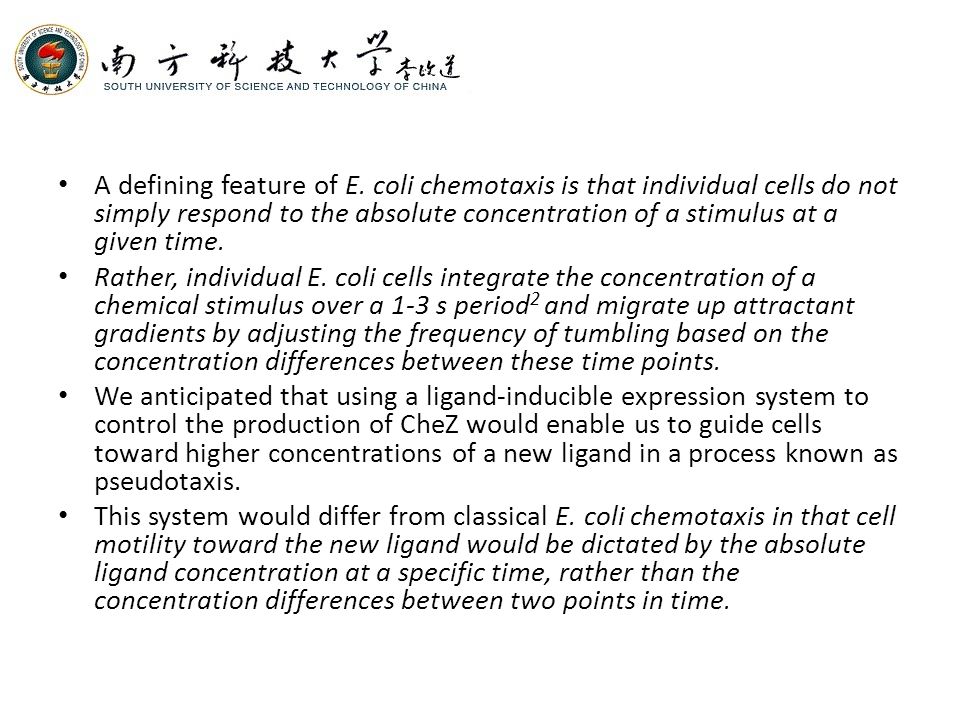 南方科技大学 李政道

SOUTH UNIVERSITY OF SCIENCE AND TECHNOLOGY OF CHINA

• A defining feature of E. coli chemotaxis is that individual cells do not simply respond to the absolute concentration of a stimulus at a given time.

• Rather, individual E. coli cells integrate the concentration of a chemical stimulus over a 1-3 s period$^2$ and migrate up attractant gradients by adjusting the frequency of tumbling based on the concentration differences between these time points.

• We anticipated that using a ligand-inducible expression system to control the production of CheZ would enable us to guide cells toward higher concentrations of a new ligand in a process known as pseudotaxis.

• This system would differ from classical E. coli chemotaxis in that cell motility toward the new ligand would be dictated by the absolute ligand concentration at a specific time, rather than the concentration differences between two points in time.